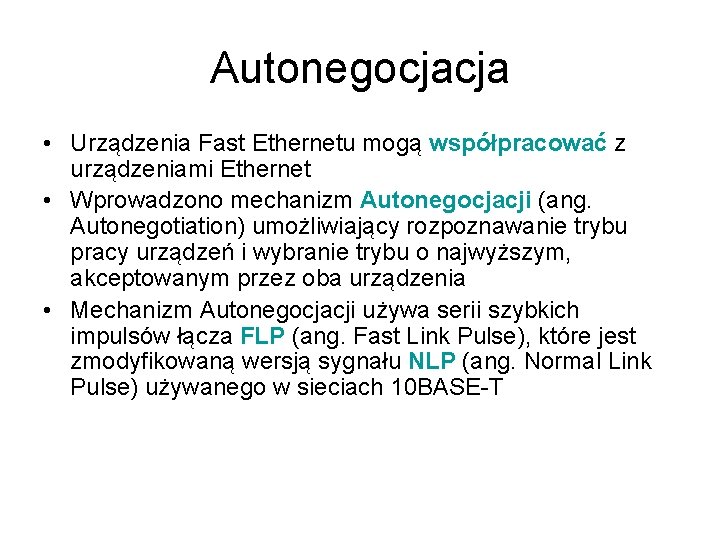 Autonegocjacja

• Urządzenia Fast Ethernetu mogą współpracować z urządzeniami Ethernet

• Wprowadzono mechanizm Autonegocjacji (ang. Autonegotiation) umożliwiający rozpoznawanie trybu pracy urządzeń i wybranie trybu o najwyższym, akceptowanym przez oba urządzenia

• Mechanizm Autonegocjacji używa serii szybkich impulsów łącza FLP (ang. Fast Link Pulse), które jest zmodyfikowaną wersją sygnału NLP (ang. Normal Link Pulse) używanego w sieciach 10BASE-T